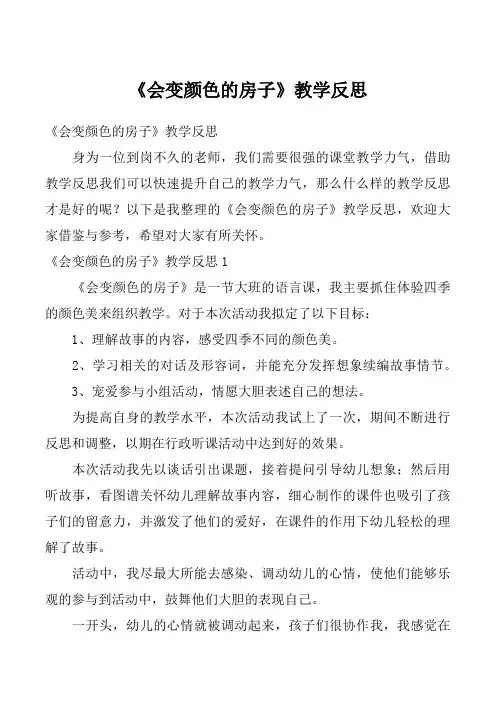 《会变颜色的房子》教学反思

《会变颜色的房子》教学反思

身为一位到岗不久的老师，我们需要很强的课堂教学力气，借助教学反思我们可以快速提升自己的教学力气，那么什么样的教学反思才是好的呢？以下是我整理的《会变颜色的房子》教学反思，欢迎大家借鉴与参考，希望对大家有所关怀。

《会变颜色的房子》教学反思 1

《会变颜色的房子》是一节大班的语言课，我主要抓住体验四季的颜色美来组织教学。对于本次活动我拟定了以下目标：

1、理解故事的内容，感受四季不同的颜色美。

2、学习相关的对话及形容词，并能充分发挥想象续编故事情节。

3、宠爱参与小组活动，情愿大胆表述自己的想法。

为提高自身的教学水平，本次活动我试上了一次，期间不断进行反思和调整，以期在行政听课活动中达到好的效果。

本次活动我先以谈话引出课题，接着提问引导幼儿想象；然后用听故事，看图谱关怀幼儿理解故事内容，细心制作的课件也吸引了孩子们的留意力，并激发了他们的爱好，在课件的作用下幼儿轻松的理解了故事。

活动中，我尽最大所能去感染、调动幼儿的心情，使他们能够乐观的参与到活动中，鼓舞他们大胆的表现自己。

一开头，幼儿的心情就被调动起来，孩子们很协作我，我感觉在